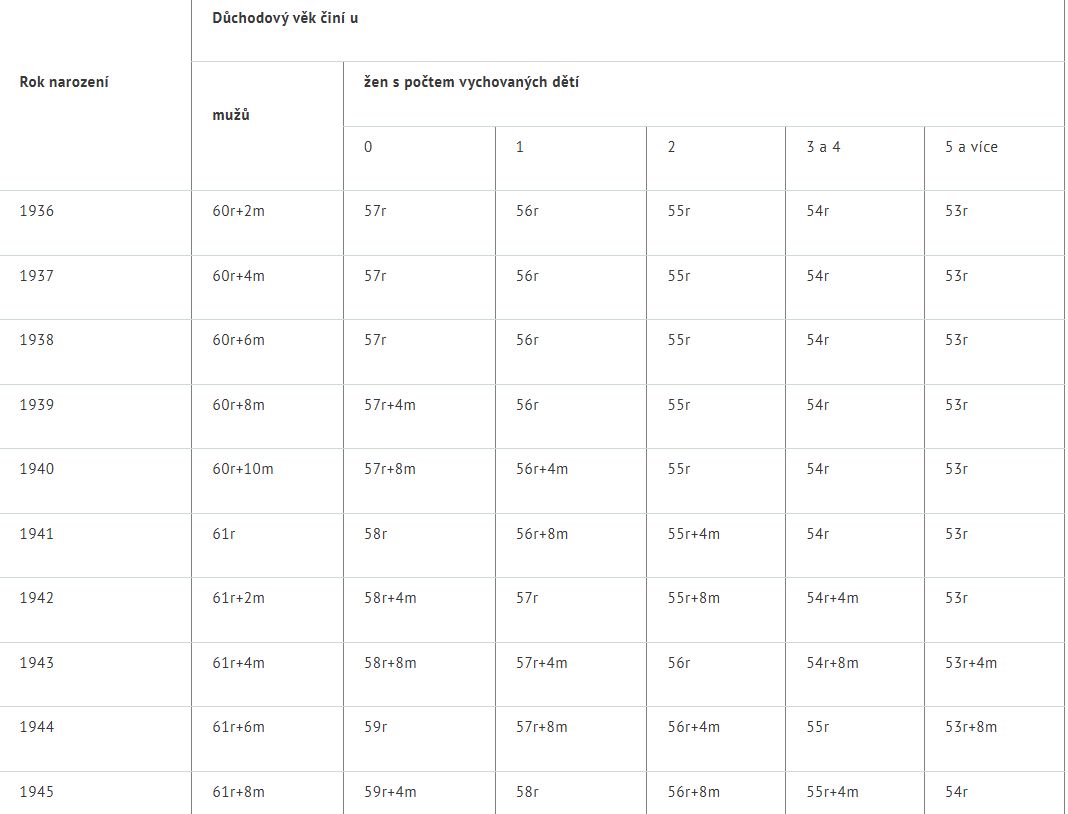 | Rok narození | Důchodový věk činí u | | | | | |
|---|---|---|---|---|---|---|
| | mužů | žen s počtem vychovaných dětí | | | | |
| | | 0 | 1 | 2 | 3 a 4 | 5 a více |
| 1936 | 60r+2m | 57r | 56r | 55r | 54r | 53r |
| 1937 | 60r+4m | 57r | 56r | 55r | 54r | 53r |
| 1938 | 60r+6m | 57r | 56r | 55r | 54r | 53r |
| 1939 | 60r+8m | 57r+4m | 56r | 55r | 54r | 53r |
| 1940 | 60r+10m | 57r+8m | 56r+4m | 55r | 54r | 53r |
| 1941 | 61r | 58r | 56r+8m | 55r+4m | 54r | 53r |
| 1942 | 61r+2m | 58r+4m | 57r | 55r+8m | 54r+4m | 53r |
| 1943 | 61r+4m | 58r+8m | 57r+4m | 56r | 54r+8m | 53r+4m |
| 1944 | 61r+6m | 59r | 57r+8m | 56r+4m | 55r | 53r+8m |
| 1945 | 61r+8m | 59r+4m | 58r | 56r+8m | 55r+4m | 54r |